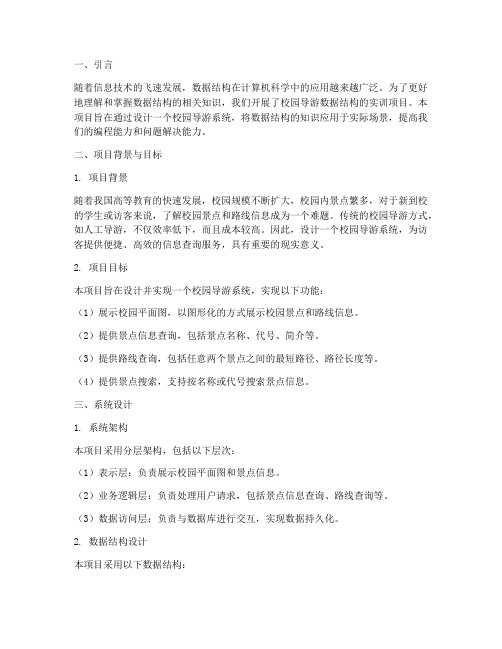 一、引言

随着信息技术的飞速发展，数据结构在计算机科学中的应用越来越广泛。为了更好地理解和掌握数据结构的相关知识，我们开展了校园导游数据结构的实训项目。本项目旨在通过设计一个校园导游系统，将数据结构的知识应用于实际场景，提高我们的编程能力和问题解决能力。

二、项目背景与目标

1. 项目背景

随着我国高等教育的快速发展，校园规模不断扩大，校园内景点繁多，对于新到校的学生或访客来说，了解校园景点和路线信息成为一个难题。传统的校园导游方式，如人工导游，不仅效率低下，而且成本较高。因此，设计一个校园导游系统，为访客提供便捷、高效的信息查询服务，具有重要的现实意义。

2. 项目目标

本项目旨在设计并实现一个校园导游系统，实现以下功能：

（1）展示校园平面图，以图形化的方式展示校园景点和路线信息。

（2）提供景点信息查询，包括景点名称、代号、简介等。

（3）提供路线查询，包括任意两个景点之间的最短路径、路径长度等。

（4）提供景点搜索，支持按名称或代号搜索景点信息。

三、系统设计

1. 系统架构

本项目采用分层架构，包括以下层次：

（1）表示层：负责展示校园平面图和景点信息。

（2）业务逻辑层：负责处理用户请求，包括景点信息查询、路线查询等。

（3）数据访问层：负责与数据库进行交互，实现数据持久化。

2. 数据结构设计

本项目采用以下数据结构：